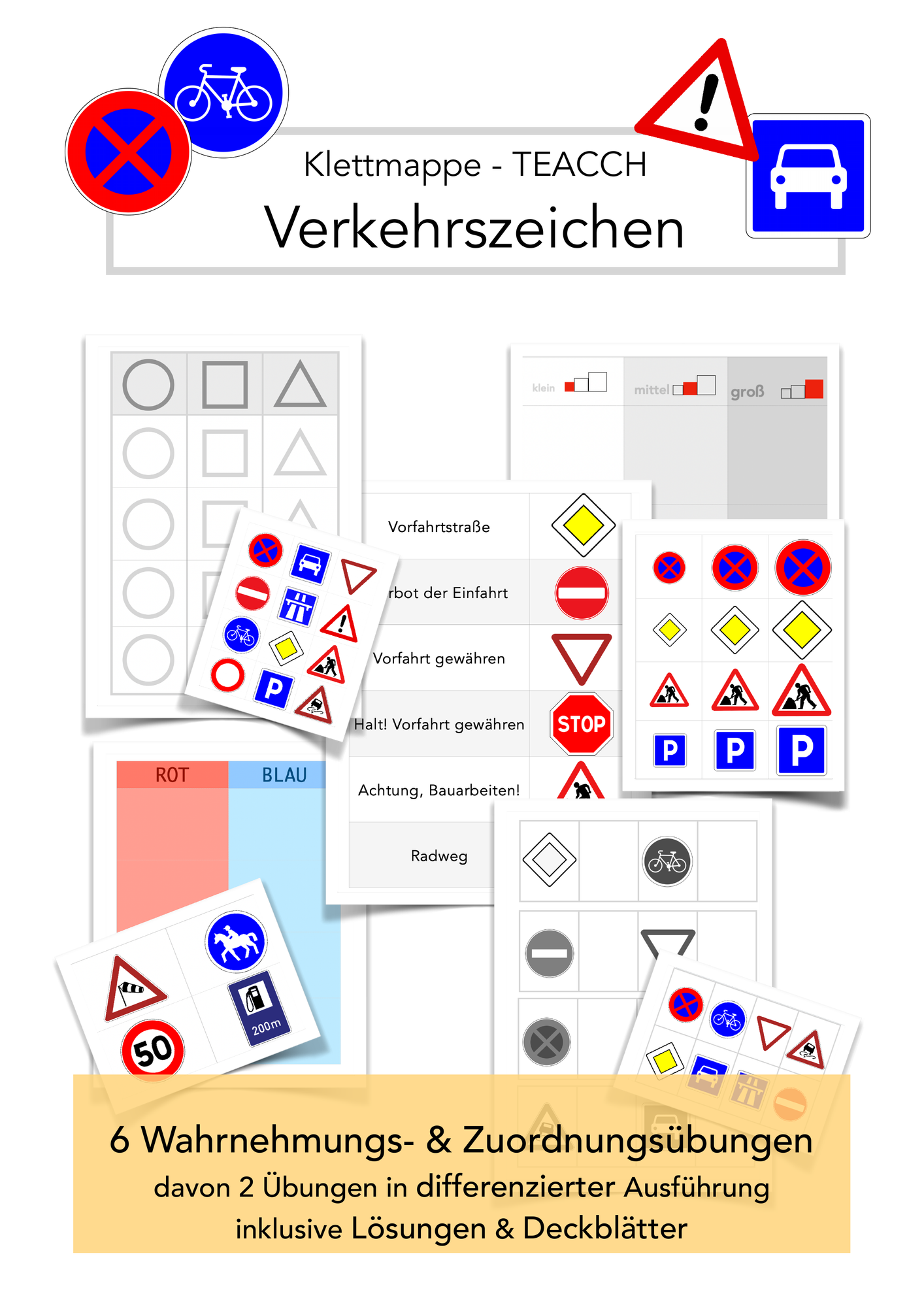 Klettmappe - TEACCH
Verkehrszeichen

klein
mittel
groß

Vorfahrtstraße
rbot der Einfahrt
Vorfahrt gewähren
Halt! Vorfahrt gewähren
STOP
Achtung, Bauarbeiten!
Radweg

P
P
P
P

ROT
BLAU

50
200m

6 Wahrnehmungs- & Zuordnungsübungen
davon 2 Übungen in differenzierter Ausführung
inklusive Lösungen & Deckblätter